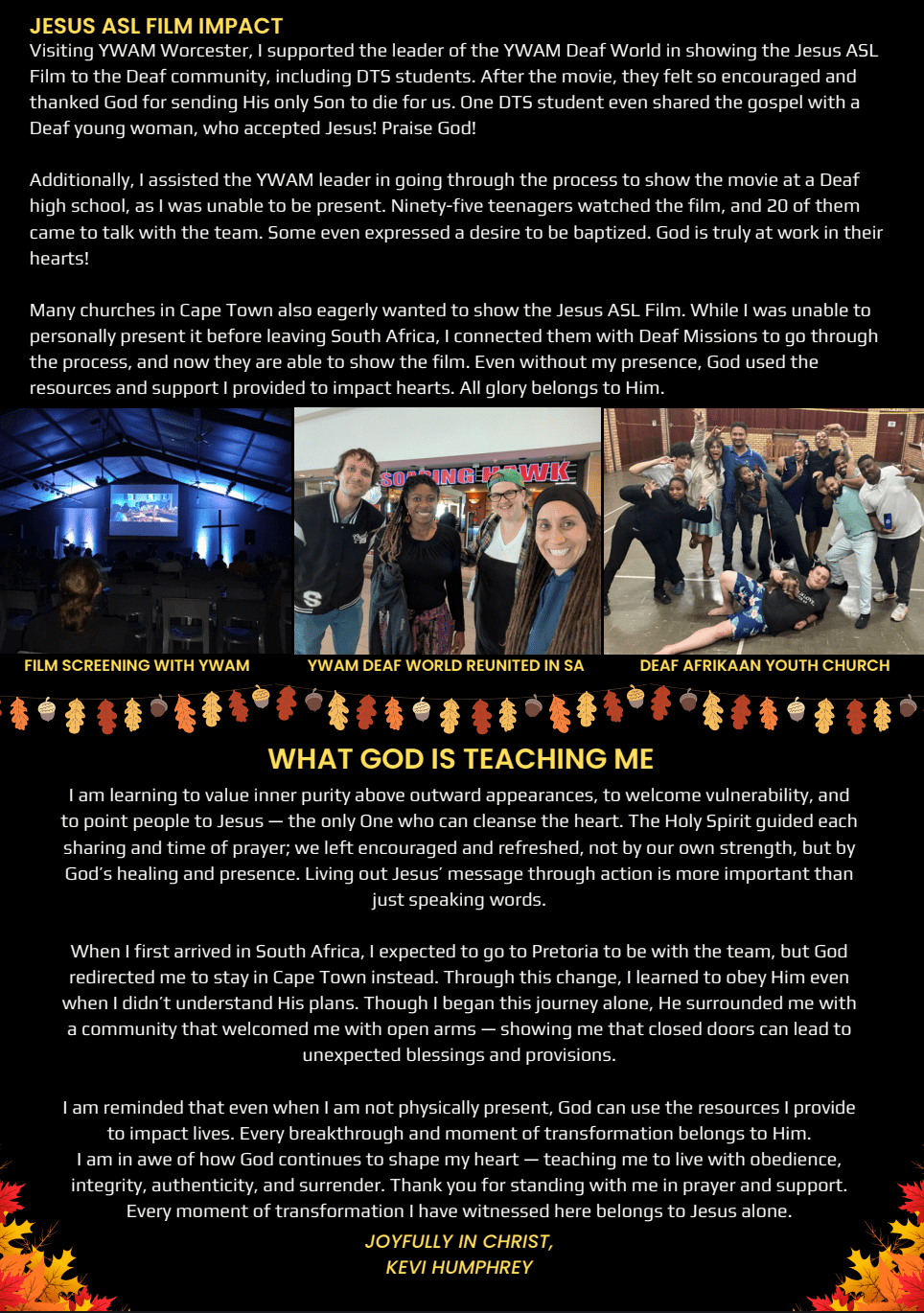 JESUS ASL FILM IMPACT
Visiting YWAM Worcester, I supported the leader of the YWAM Deaf World in showing the Jesus ASL Film to the Deaf community, including DTS students. After the movie, they felt so encouraged and thanked God for sending His only Son to die for us. One DTS student even shared the gospel with a Deaf young woman, who accepted Jesus! Praise God!

Additionally, I assisted the YWAM leader in going through the process to show the movie at a Deaf high school, as I was unable to be present. Ninety-five teenagers watched the film, and 20 of them came to talk with the team. Some even expressed a desire to be baptized. God is truly at work in their hearts!

Many churches in Cape Town also eagerly wanted to show the Jesus ASL Film. While I was unable to personally present it before leaving South Africa, I connected them with Deaf Missions to go through the process, and now they are able to show the film. Even without my presence, God used the resources and support I provided to impact hearts. All glory belongs to Him.

FILM SCREENING WITH YWAM

YWAM DEAF WORLD REUNITED IN SA

DEAF AFRIKAAN YOUTH CHURCH

WHAT GOD IS TEACHING ME

I am learning to value inner purity above outward appearances, to welcome vulnerability, and to point people to Jesus — the only One who can cleanse the heart. The Holy Spirit guided each sharing and time of prayer; we left encouraged and refreshed, not by our own strength, but by God's healing and presence. Living out Jesus' message through action is more important than just speaking words.

When I first arrived in South Africa, I expected to go to Pretoria to be with the team, but God redirected me to stay in Cape Town instead. Through this change, I learned to obey Him even when I didn't understand His plans. Though I began this journey alone, He surrounded me with a community that welcomed me with open arms — showing me that closed doors can lead to unexpected blessings and provisions.

I am reminded that even when I am not physically present, God can use the resources I provide to impact lives. Every breakthrough and moment of transformation belongs to Him.
I am in awe of how God continues to shape my heart — teaching me to live with obedience, integrity, authenticity, and surrender. Thank you for standing with me in prayer and support. Every moment of transformation I have witnessed here belongs to Jesus alone.

JOYFULLY IN CHRIST,
KEVI HUMPHREY